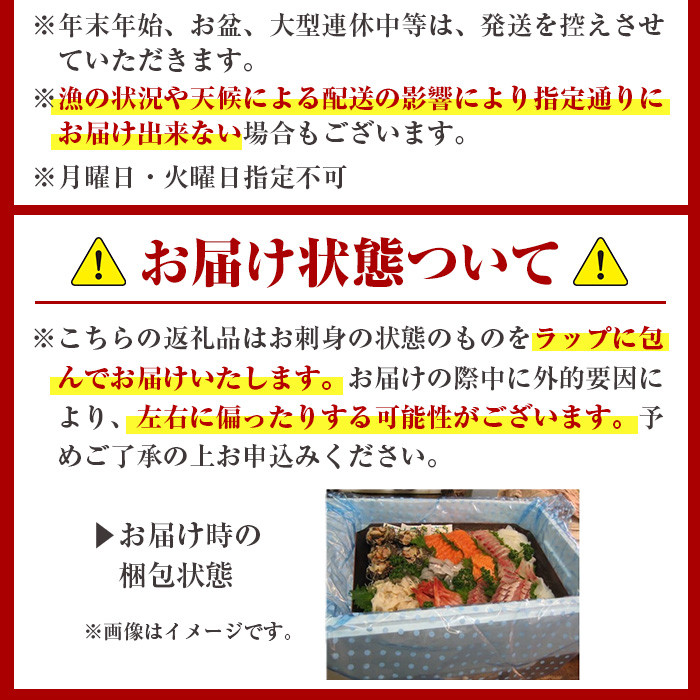 ※年末年始、お盆、大型連休中等は、発送を控えさせていただきます。

※漁の状況や天候による配送の影響により指定通りにお届け出来ない場合もございます。

※月曜日・火曜日指定不可

お届け状態ついて

※こちらの返礼品はお刺身の状態のものをラップに包んでお届けいたします。お届けの際中に外的要因により、左右に偏ったりする可能性がございます。予めご了承の上お申込みください。

▶お届け時の
梱包状態

※画像はイメージです。